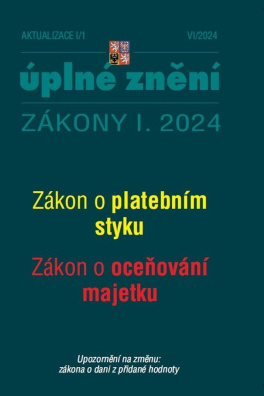 AKTUALIZACE I/1

VI/2024

úplné znění

ZÁKONY I. 2024

Zákon o platebním styku

Zákon o oceňování majetku

Upozornění na změnu: zákona o dani z přidané hodnoty